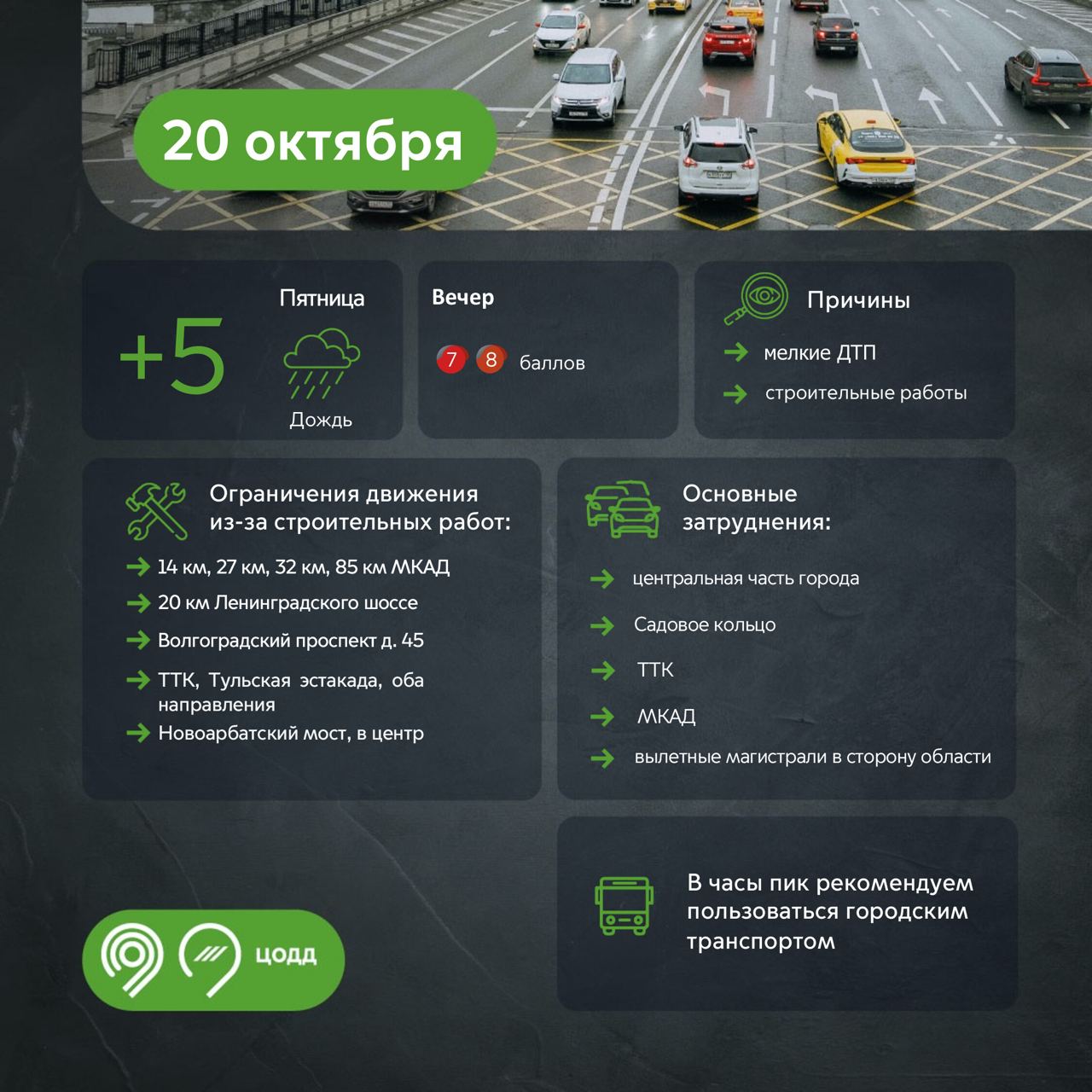 20 октября

+5

Пятница

Дождь

Вечер

7 8 баллов

Причины

мелкие ДТП

строительные работы

Ограничения движения из-за строительных работ:

14 км, 27 км, 32 км, 85 км МКАД

20 км Ленинградского шоссе

Волгоградский проспект д. 45

ТТК, Тульская эстакада, оба направления

Новоарбатский мост, в центр

Основные затруднения:

центральная часть города

Садовое кольцо

ТТК

МКАД

вылетные магистрали в сторону области

В часы пик рекомендуем пользоваться городским транспортом

ЦОДД